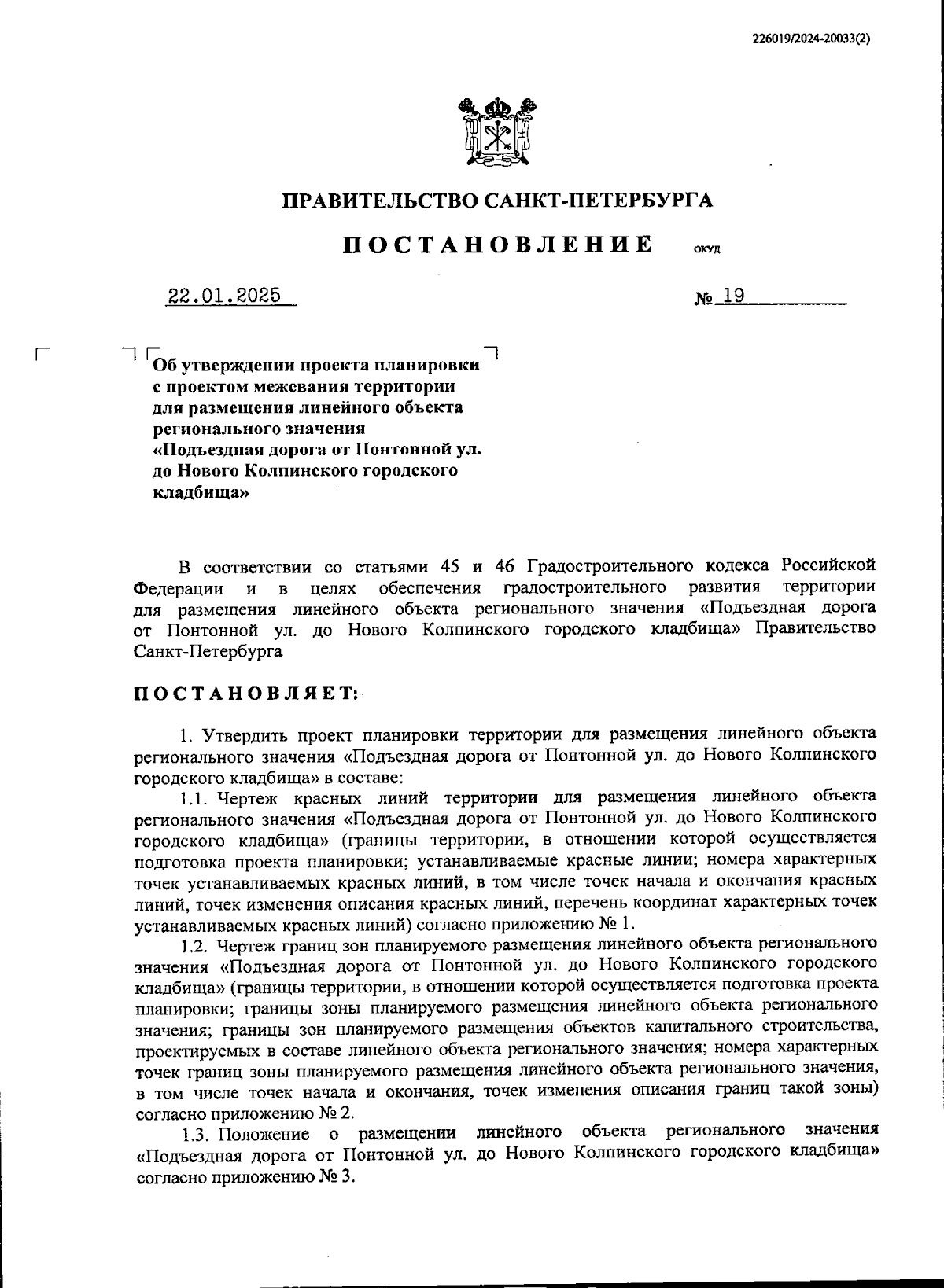 226019/2024-20033(2)

ПРАВИТЕЛЬСТВО САНКТ-ПЕТЕРБУРГА

ПОСТАНОВЛЕНИЕ ОКУД

22.01.2025 № 19

Об утверждении проекта планировки с проектом межевания территории для размещения линейного объекта регионального значения «Подъездная дорога от Понтонной ул. до Нового Колпинского городского кладбища»

В соответствии со статьями 45 и 46 Градостроительного кодекса Российской Федерации и в целях обеспечения градостроительного развития территории для размещения линейного объекта регионального значения «Подъездная дорога от Понтонной ул. до Нового Колпинского городского кладбища» Правительство Санкт-Петербурга

ПОСТАНОВЛЯЕТ:

1. Утвердить проект планировки территории для размещения линейного объекта регионального значения «Подъездная дорога от Понтонной ул. до Нового Колпинского городского кладбища» в составе:

1.1. Чертеж красных линий территории для размещения линейного объекта регионального значения «Подъездная дорога от Понтонной ул. до Нового Колпинского городского кладбища» (границы территории, в отношении которой осуществляется подготовка проекта планировки; устанавливаемые красные линии; номера характерных точек устанавливаемых красных линий, в том числе точек начала и окончания красных линий, точек изменения описания красных линий, перечень координат характерных точек устанавливаемых красных линий) согласно приложению № 1.

1.2. Чертеж границ зон планируемого размещения линейного объекта регионального значения «Подъездная дорога от Понтонной ул. до Нового Колпинского городского кладбища» (границы территории, в отношении которой осуществляется подготовка проекта планировки; границы зоны планируемого размещения линейного объекта регионального значения; границы зон планируемого размещения объектов капитального строительства, проектируемых в составе линейного объекта регионального значения; номера характерных точек границ зоны планируемого размещения линейного объекта регионального значения, в том числе точек начала и окончания, точек изменения описания границ такой зоны) согласно приложению № 2.

1.3. Положение о размещении линейного объекта регионального значения «Подъездная дорога от Понтонной ул. до Нового Колпинского городского кладбища» согласно приложению № 3.